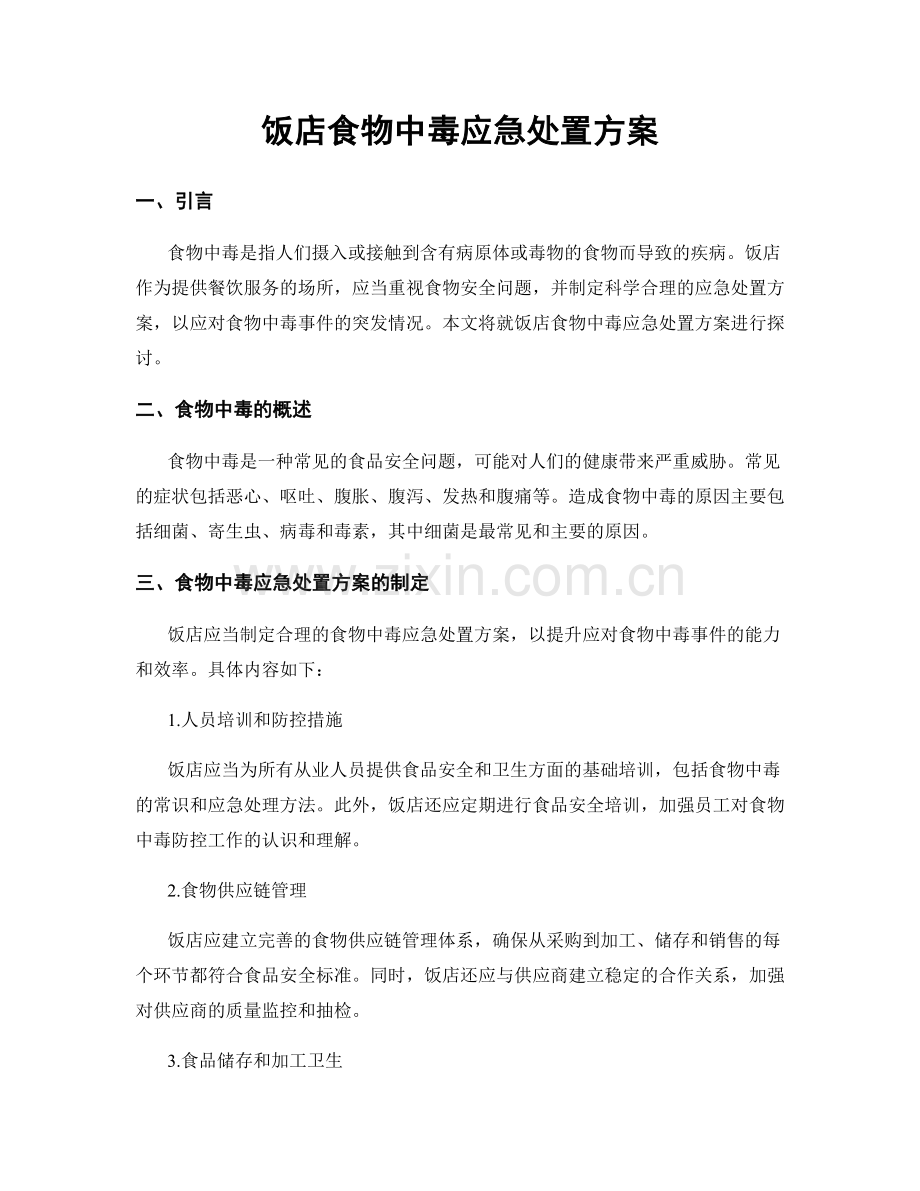 饭店食物中毒应急处置方案

一、引言

食物中毒是指人们摄入或接触到含有病原体或毒物的食物而导致的疾病。饭店作为提供餐饮服务的场所，应当重视食物安全问题，并制定科学合理的应急处置方案，以应对食物中毒事件的突发情况。本文将就饭店食物中毒应急处置方案进行探讨。

二、食物中毒的概述

食物中毒是一种常见的食品安全问题，可能对人们的健康带来严重威胁。常见的症状包括恶心、呕吐、腹胀、腹泻、发热和腹痛等。造成食物中毒的原因主要包括细菌、寄生虫、病毒和毒素，其中细菌是最常见和主要的原因。

三、食物中毒应急处置方案的制定

饭店应当制定合理的食物中毒应急处置方案，以提升应对食物中毒事件的能力和效率。具体内容如下：

1.人员培训和防控措施

饭店应当为所有从业人员提供食品安全和卫生方面的基础培训，包括食物中毒的常识和应急处理方法。此外，饭店还应定期进行食品安全培训，加强员工对食物中毒防控工作的认识和理解。

2.食物供应链管理

饭店应建立完善的食物供应链管理体系，确保从采购到加工、储存和销售的每个环节都符合食品安全标准。同时，饭店还应与供应商建立稳定的合作关系，加强对供应商的质量监控和抽检。

3.食品储存和加工卫生

www.zixin.com.cn